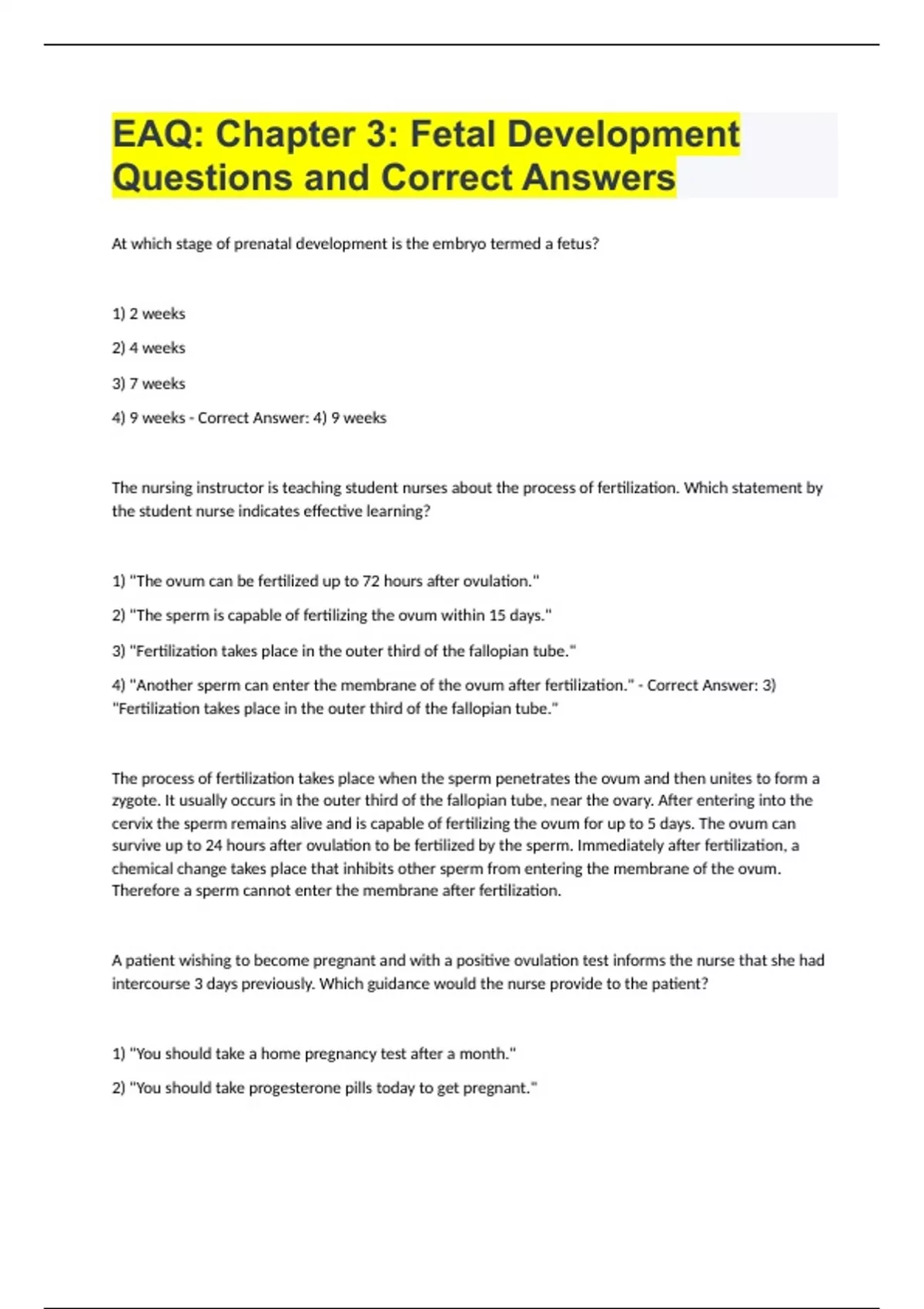 EAQ: Chapter 3: Fetal Development Questions and Correct Answers

At which stage of prenatal development is the embryo termed a fetus?

1) 2 weeks

2) 4 weeks

3) 7 weeks

4) 9 weeks - Correct Answer: 4) 9 weeks

The nursing instructor is teaching student nurses about the process of fertilization. Which statement by the student nurse indicates effective learning?

1) "The ovum can be fertilized up to 72 hours after ovulation."

2) "The sperm is capable of fertilizing the ovum within 15 days."

3) "Fertilization takes place in the outer third of the fallopian tube."

4) "Another sperm can enter the membrane of the ovum after fertilization." - Correct Answer: 3) "Fertilization takes place in the outer third of the fallopian tube."

The process of fertilization takes place when the sperm penetrates the ovum and then unites to form a zygote. It usually occurs in the outer third of the fallopian tube, near the ovary. After entering into the cervix the sperm remains alive and is capable of fertilizing the ovum for up to 5 days. The ovum can survive up to 24 hours after ovulation to be fertilized by the sperm. Immediately after fertilization, a chemical change takes place that inhibits other sperm from entering the membrane of the ovum. Therefore a sperm cannot enter the membrane after fertilization.

A patient wishing to become pregnant and with a positive ovulation test informs the nurse that she had intercourse 3 days previously. Which guidance would the nurse provide to the patient?

1) "You should take a home pregnancy test after a month."

2) "You should take progesterone pills today to get pregnant."